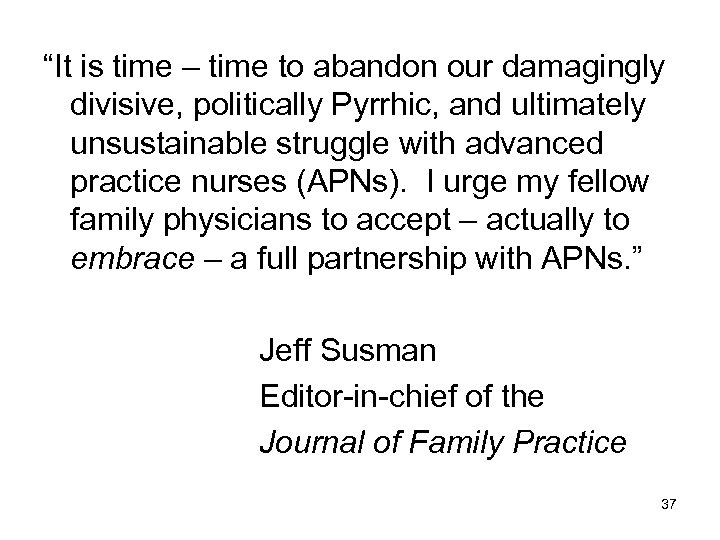 “It is time – time to abandon our damagingly divisive, politically Pyrrhic, and ultimately unsustainable struggle with advanced practice nurses (APNs). I urge my fellow family physicians to accept – actually to embrace – a full partnership with APNs.”

Jeff Susman
Editor-in-chief of the
Journal of Family Practice

37